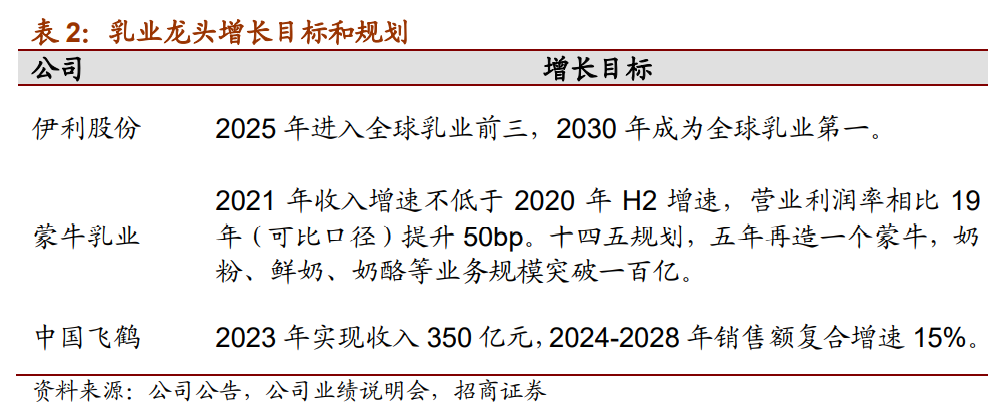 表2：乳业龙头增长目标和规划

| 公司 | 增长目标 |
|---|---|
| 伊利股份 | 2025年进入全球乳业前三，2030年成为全球乳业第一。 |
| 蒙牛乳业 | 2021年收入增速不低于2020年H2增速，营业利润率相比19年（可比口径）提升50bp。十四五规划，五年再造一个蒙牛，奶粉、鲜奶、奶酪等业务规模突破一百亿。 |
| 中国飞鹤 | 2023年实现收入350亿元，2024-2028年销售额复合增速15%。 |

资料来源：公司公告，公司业绩说明会，招商证券